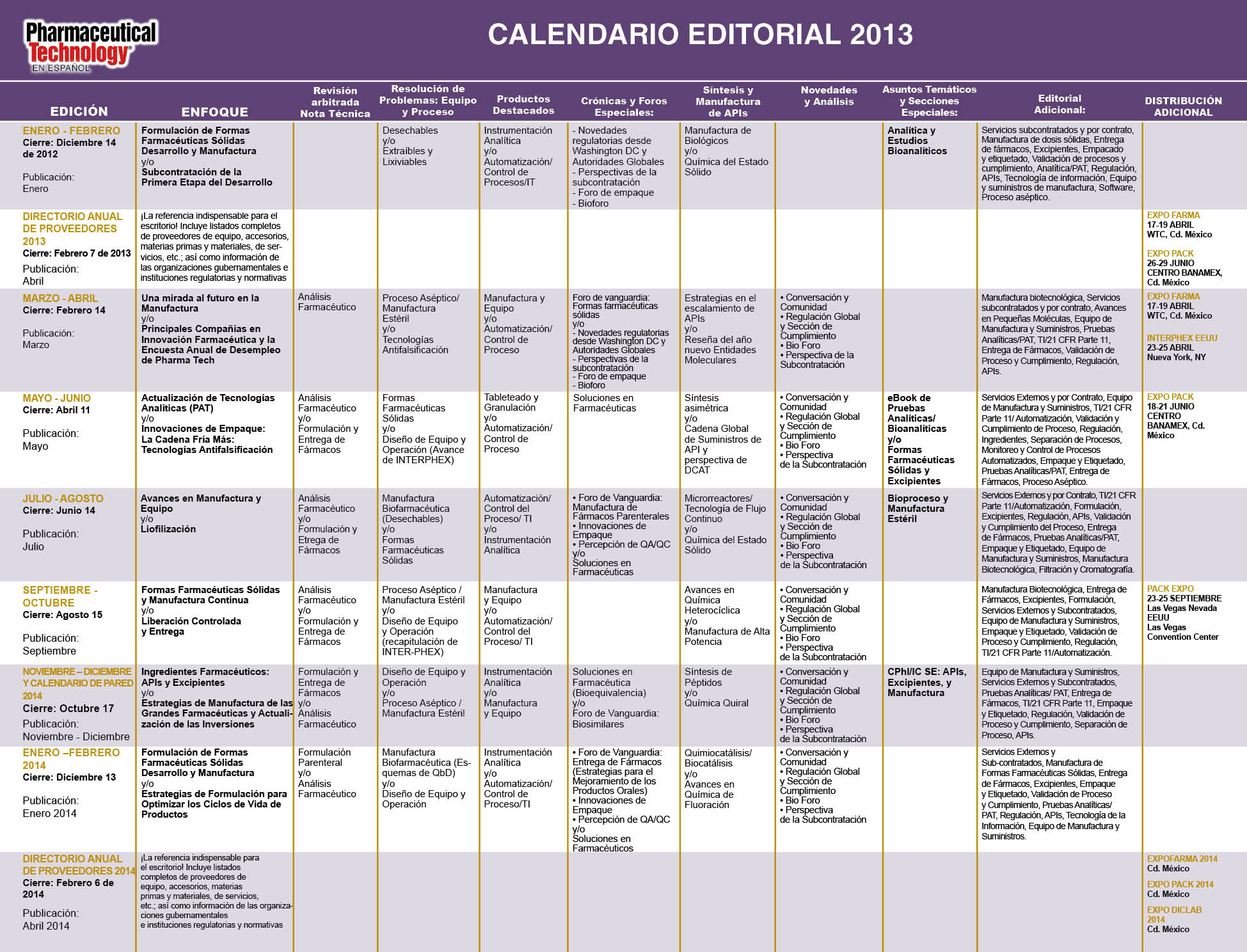 Pharmaceutical Technology® EN ESPAÑOL

CALENDARIO EDITORIAL 2013

| EDICIÓN | ENFOQUE | Revisión arbitrada Nota Técnica | Resolución de Problemas: Equipo y Proceso | Productos Destacados | Crónicas y Foros Especiales: | Síntesis y Manufactura de APIs | Novedades y Análisis | Asuntos Temáticos y Secciones Especiales: | Editorial Adicional: | DISTRIBUCIÓN ADICIONAL |
|---|---|---|---|---|---|---|---|---|---|---|
| ENERO - FEBRERO Cierre: Diciembre 14 de 2012 Publicación: Enero | Formulación de Formas Farmacéuticas Sólidas Desarrollo y Manufactura y/o Subcontratación de la Primera Etapa del Desarrollo | | Desechables y/o Extraíbles y Lixiviables | Instrumentación Analítica y/o Automatización/ Control de Procesos/IT | - Novedades regulatorias desde Washington DC y Autoridades Globales - Perspectivas de la subcontratación - Foro de empaque - Bioforo | Manufactura de Biológicos y/o Química del Estado Sólido | | Analítica y Estudios Bioanalíticos | Servicios subcontratados y por contrato, Manufactura de dosis sólidas, Entrega de fármacos, Excipientes, Empacado y etiquetado, Validación de procesos y cumplimiento, Analítica/PAT, Regulación, APIs, Tecnología de información, Equipo y suministros de manufactura, Software, Proceso aséptico. | |
| DIRECTORIO ANUAL DE PROVEEDORES 2013 Cierre: Febrero 7 de 2013 Publicación: Abril | ¡La referencia indispensable para el escritorio! Incluye listados completos de proveedores de equipo, accesorios, materias primas y materiales, de servicios, etc.; así como información de las organizaciones gubernamentales e instituciones regulatorias y normativas | | | | | | | | | EXPO FARMA 17-19 ABRIL WTC, Cd. México EXPO PACK 26-29 JUNIO CENTRO BANAMEX, Cd. México |
| MARZO - ABRIL Cierre: Febrero 14 Publicación: Marzo | Una mirada al futuro en la Manufactura y/o Principales Compañías en Innovación Farmacéutica y la Encuesta Anual de Desempleo de Pharma Tech | Análisis Farmacéutico | Proceso Aséptico/ Manufactura Estéril y/o Tecnologías Antifalsificación | Manufactura y Equipo y/o Automatización/ Control de Proceso | Foro de vanguardia: Formas farmacéuticas sólidas y/o - Novedades regulatorias desde Washington DC y Autoridades Globales - Perspectivas de la subcontratación - Foro de empaque - Bioforo | Estrategias en el escalamiento de APIs y/o Reseña del año nuevo Entidades Moleculares | • Conversación y Comunidad • Regulación Global y Sección de Cumplimiento • Bio Foro • Perspectiva de la Subcontratación | | Manufactura biotecnológica, Servicios subcontratados y por contrato, Avances en Pequeñas Moléculas, Equipo de Manufactura y Suministros, Pruebas Analíticas/PAT, TI/21 CFR Parte 11, Entrega de Fármacos, Validación de Proceso y Cumplimiento, Regulación, APIs. | EXPO FARMA 17-19 ABRIL WTC, Cd. México INTERPHEX EEUU 23-25 ABRIL Nueva York, NY |
| MAYO - JUNIO Cierre: Abril 11 Publicación: Mayo | Actualización de Tecnologías Analíticas (PAT) y/o Innovaciones de Empaque: La Cadena Fría Más: Tecnologías Antifalsificación | Análisis Farmacéutico y/o Formulación y Entrega de Fármacos | Formas Farmacéuticas Sólidas y/o Diseño de Equipo y Operación (Avance de INTERPHEX) | Tableteado y Granulación y/o Automatización/ Control de Proceso | Soluciones en Farmacéuticas | Síntesis asimétrica y/o Cadena Global de Suministros de API y perspectiva de DCAT | • Conversación y Comunidad • Regulación Global y Sección de Cumplimiento • Bio Foro • Perspectiva de la Subcontratación | eBook de Pruebas Analíticas/ Bioanalíticas y/o Formas Farmacéuticas Sólidas y Excipientes | Servicios Externos y por Contrato, Equipo de Manufactura y Suministros, TI/21 CFR Parte 11/ Automatización, Validación y Cumplimiento de Proceso, Regulación, Ingredientes, Separación de Procesos, Monitoreo y Control de Procesos Automatizados, Empaque y Etiquetado, Pruebas Analíticas/PAT, Entrega de Fármacos, Proceso Aséptico. | EXPO PACK 18-21 JUNIO CENTRO BANAMEX, Cd. México |
| JULIO - AGOSTO Cierre: Junio 14 Publicación: Julio | Avances en Manufactura y Equipo y/o Liofilización | Análisis Farmacéutico y/o Formulación y Etrega de Fármacos | Manufactura Biofarmacéutica (Desechables) y/o Formas Farmacéuticas Sólidas | Automatización/ Control del Proceso/ TI y/o Instrumentación Analítica | • Foro de Vanguardia: Manufactura de Fármacos Parenterales • Innovaciones de Empaque • Percepción de QA/QC y/o Soluciones en Farmacéuticas | Microrreactores/ Tecnología de Flujo Continuo y/o Química del Estado Sólido | • Conversación y Comunidad • Regulación Global y Sección de Cumplimiento • Bio Foro • Perspectiva de la Subcontratación | Bioproceso y Manufactura Estéril | Servicios Externos y por Contrato, TI/21 CFR Parte 11/Automatización, Formulación, Excipientes, Regulación, APIs, Validación y Cumplimiento del Proceso, Entrega de Fármacos, Pruebas Analíticas/PAT, Empaque y Etiquetado, Equipo de Manufactura y Suministros, Manufactura Biotecnológica, Filtración y Cromatografía. | |
| SEPTIEMBRE - OCTUBRE Cierre: Agosto 15 Publicación: Septiembre | Formas Farmacéuticas Sólidas y Manufactura Continua y/o Liberación Controlada y Entrega | Análisis Farmacéutico y/o Formulación y Entrega de Fármacos | Proceso Aséptico / Manufactura Estéril y/o Diseño de Equipo y Operación (recapitulación de INTER-PHEX) | Manufactura y Equipo y/o Automatización/ Control del Proceso/ TI | | Avances en Química Heterocíclica y/o Manufactura de Alta Potencia | • Conversación y Comunidad • Regulación Global y Sección de Cumplimiento • Bio Foro • Perspectiva de la Subcontratación | | Manufactura Biotecnológica, Entrega de Fármacos, Excipientes, Formulación, Servicios Externos y Subcontratados, Equipo de Manufactura y Suministros, Empaque y Etiquetado, Validación de Proceso y Cumplimiento, Regulación, TI/21 CFR Parte 11/Automatización. | PACK EXPO 23-25 SEPTIEMBRE Las Vegas Nevada EEUU Las Vegas Convention Center |
| NOVIEMBRE – DICIEMBRE Y CALENDARIO DE PARED 2014 Cierre: Octubre 17 Publicación: Noviembre - Diciembre | Ingredientes Farmacéuticos: APIs y Excipientes y/o Estrategias de Manufactura de las Grandes Farmacéuticas y Actualización de las Inversiones | Formulación y Entrega de Fármacos y/o Análisis Farmacéutico | Diseño de Equipo y Operación y/o Proceso Aséptico / Manufactura Estéril | Instrumentación Analítica y/o Manufactura y Equipo | Soluciones en Farmacéutica (Bioequivalencia) y/o Foro de Vanguardia: Biosimilares | Síntesis de Péptidos y/o Química Quiral | • Conversación y Comunidad • Regulación Global y Sección de Cumplimiento • Bio Foro • Perspectiva de la Subcontratación | CPhI/IC SE: APIs, Excipientes, y Manufactura | Equipo de Manufactura y Suministros, Servicios Externos y Subcontratados, Pruebas Analíticas/ PAT, Entrega de Fármacos, TI/21 CFR Parte 11, Empaque y Etiquetado, Regulación, Validación de Proceso y Cumplimiento, Separación de Proceso, APIs. | |
| ENERO –FEBRERO 2014 Cierre: Diciembre 13 Publicación: Enero 2014 | Formulación de Formas Farmacéuticas Sólidas Desarrollo y Manufactura y/o Estrategias de Formulación para Optimizar los Ciclos de Vida de Productos | Formulación Parenteral y/o Análisis Farmacéutico | Manufactura Biofarmacéutica (Esquemas de QbD) y/o Diseño de Equipo y Operación | Instrumentación Analítica y/o Automatización/ Control de Proceso/TI | • Foro de Vanguardia: Entrega de Fármacos (Estrategias para el Mejoramiento de los Productos Orales) • Innovaciones de Empaque • Percepción de QA/QC y/o Soluciones en Farmacéuticos | Quimiocatálisis/ Biocatálisis y/o Avances en Química de Fluoración | • Conversación y Comunidad • Regulación Global y Sección de Cumplimiento • Bio Foro • Perspectiva de la Subcontratación | | Servicios Externos y Sub-contratados, Manufactura de Formas Farmacéuticas Sólidas, Entrega de Fármacos, Excipientes, Empaque y Etiquetado, Validación de Proceso y Cumplimiento, Pruebas Analíticas/ PAT, Regulación, APIs, Tecnología de la Información, Equipo de Manufactura y Suministros. | |
| DIRECTORIO ANUAL DE PROVEEDORES 2014 Cierre: Febrero 6 de 2014 Publicación: Abril 2014 | ¡La referencia indispensable para el escritorio! Incluye listados completos de proveedores de equipo, accesorios, materias primas y materiales, de servicios, etc.; así como información de las organizaciones gubernamentales e instituciones regulatorias y normativas | | | | | | | | | EXPOFARMA 2014 Cd. México EXPO PACK 2014 Cd. México EXPO DICLAB 2014 Cd. México |